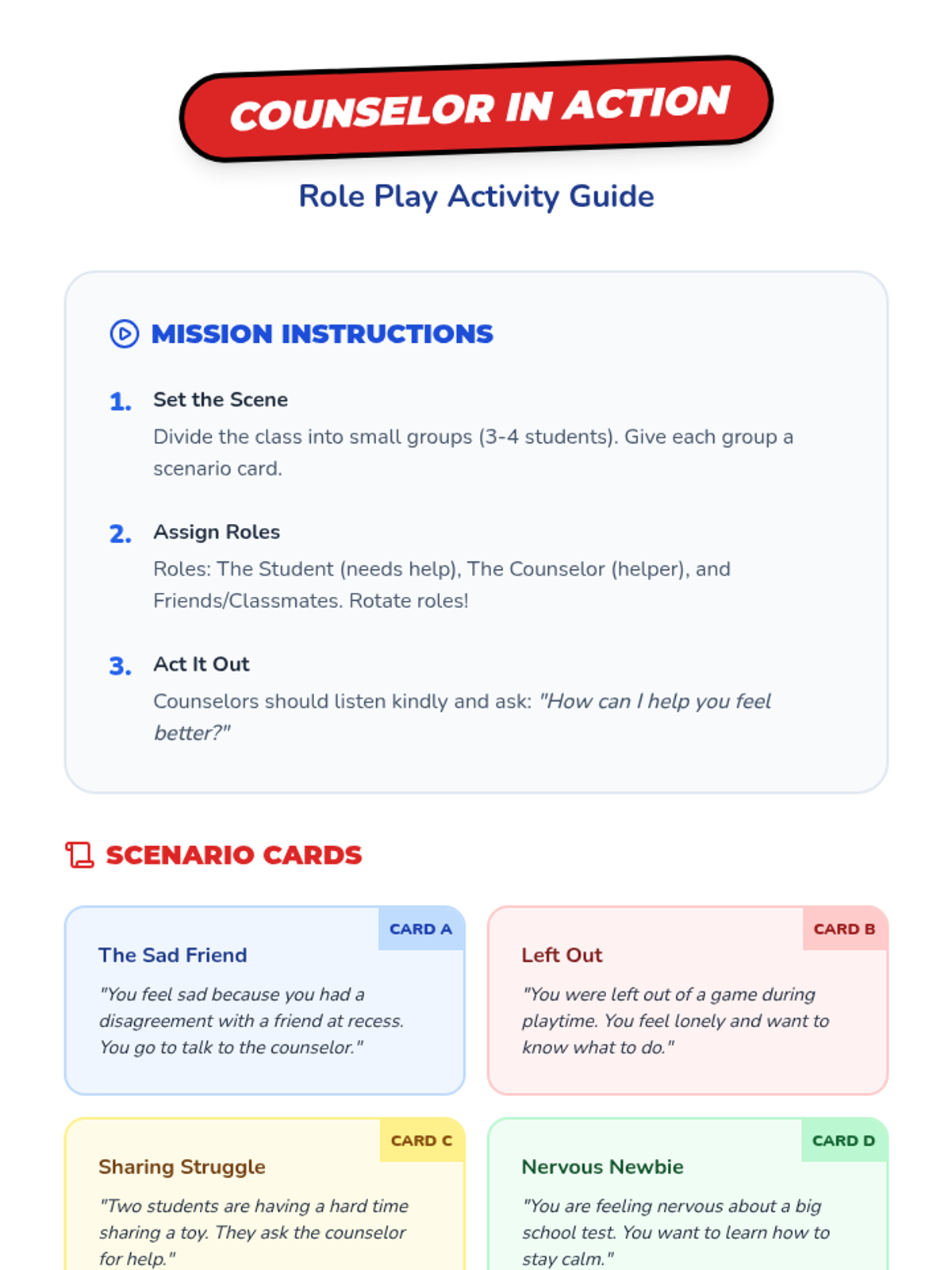 COUNSELOR IN ACTION

Role Play Activity Guide

MISSION INSTRUCTIONS

1. Set the Scene
Divide the class into small groups (3-4 students). Give each group a scenario card.

2. Assign Roles
Roles: The Student (needs help), The Counselor (helper), and Friends/Classmates. Rotate roles!

3. Act It Out
Counselors should listen kindly and ask: "How can I help you feel better?"

SCENARIO CARDS

CARD A
The Sad Friend
"You feel sad because you had a disagreement with a friend at recess. You go to talk to the counselor."

CARD B
Left Out
"You were left out of a game during playtime. You feel lonely and want to know what to do."

CARD C
Sharing Struggle
"Two students are having a hard time sharing a toy. They ask the counselor for help."

CARD D
Nervous Newbie
"You are feeling nervous about a big school test. You want to learn how to stay calm."